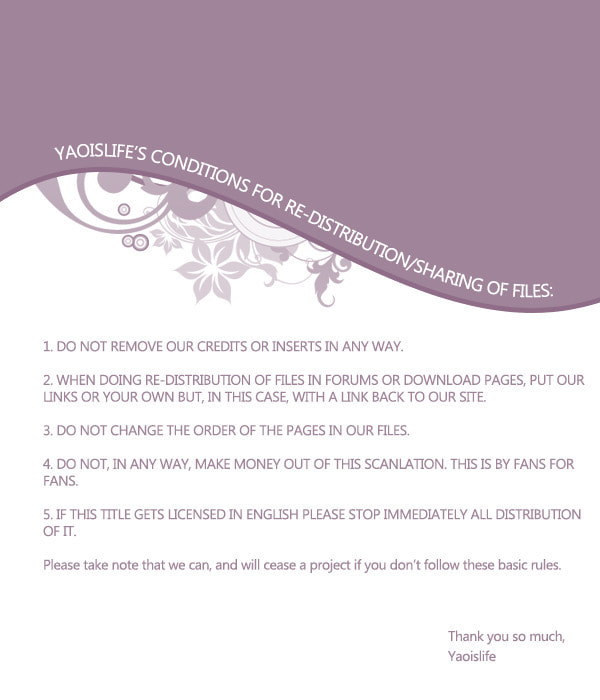 YAOISLIFE'S CONDITIONS FOR RE-DISTRIBUTION/SHARING OF FILES:

1. DO NOT REMOVE OUR CREDITS OR INSERTS IN ANY WAY.

2. WHEN DOING RE-DISTRIBUTION OF FILES IN FORUMS OR DOWNLOAD PAGES, PUT OUR LINKS OR YOUR OWN BUT, IN THIS CASE, WITH A LINK BACK TO OUR SITE.

3. DO NOT CHANGE THE ORDER OF THE PAGES IN OUR FILES.

4. DO NOT, IN ANY WAY, MAKE MONEY OUT OF THIS SCANLATION. THIS IS BY FANS FOR FANS.

5. IF THIS TITLE GETS LICENSED IN ENGLISH PLEASE STOP IMMEDIATELY ALL DISTRIBUTION OF IT.

Please take note that we can, and will cease a project if you don't follow these basic rules.

Thank you so much,
Yaoislife